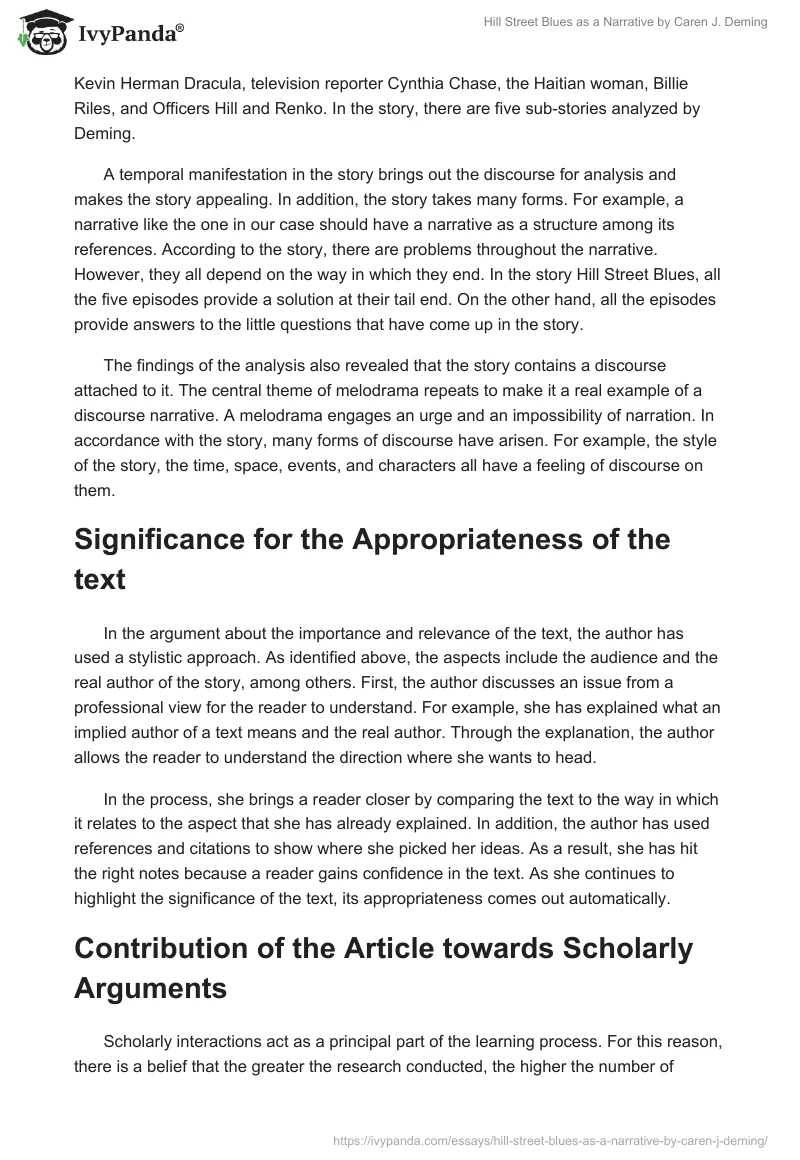 IvyPanda®

Hill Street Blues as a Narrative by Caren J. Deming

Kevin Herman Dracula, television reporter Cynthia Chase, the Haitian woman, Billie Riles, and Officers Hill and Renko. In the story, there are five sub-stories analyzed by Deming.

A temporal manifestation in the story brings out the discourse for analysis and makes the story appealing. In addition, the story takes many forms. For example, a narrative like the one in our case should have a narrative as a structure among its references. According to the story, there are problems throughout the narrative. However, they all depend on the way in which they end. In the story Hill Street Blues, all the five episodes provide a solution at their tail end. On the other hand, all the episodes provide answers to the little questions that have come up in the story.

The findings of the analysis also revealed that the story contains a discourse attached to it. The central theme of melodrama repeats to make it a real example of a discourse narrative. A melodrama engages an urge and an impossibility of narration. In accordance with the story, many forms of discourse have arisen. For example, the style of the story, the time, space, events, and characters all have a feeling of discourse on them.

Significance for the Appropriateness of the text

In the argument about the importance and relevance of the text, the author has used a stylistic approach. As identified above, the aspects include the audience and the real author of the story, among others. First, the author discusses an issue from a professional view for the reader to understand. For example, she has explained what an implied author of a text means and the real author. Through the explanation, the author allows the reader to understand the direction where she wants to head.

In the process, she brings a reader closer by comparing the text to the way in which it relates to the aspect that she has already explained. In addition, the author has used references and citations to show where she picked her ideas. As a result, she has hit the right notes because a reader gains confidence in the text. As she continues to highlight the significance of the text, its appropriateness comes out automatically.

Contribution of the Article towards Scholarly Arguments

Scholarly interactions act as a principal part of the learning process. For this reason, there is a belief that the greater the research conducted, the higher the number of

https://ivypanda.com/essays/hill-street-blues-as-a-narrative-by-caren-j-deming/